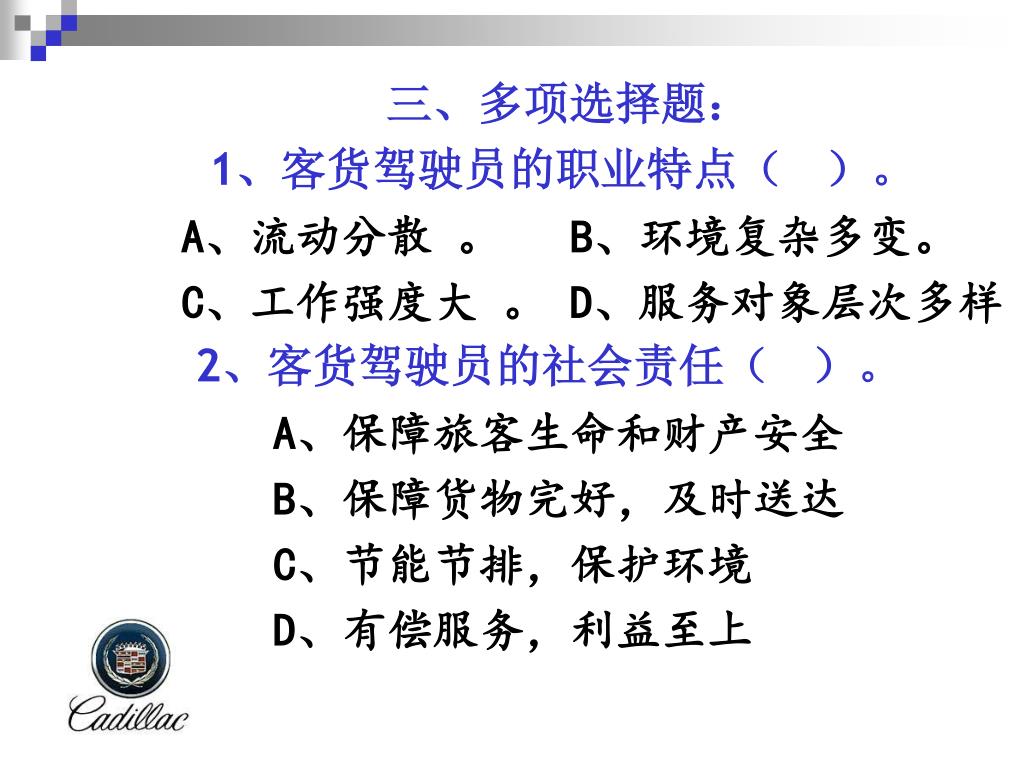 三、多项选择题：

1、客货驾驶员的职业特点（ ）。

A、流动分散 。 B、环境复杂多变。

C、工作强度大 。 D、服务对象层次多样

2、客货驾驶员的社会责任（ ）。

A、保障旅客生命和财产安全

B、保障货物完好，及时送达

C、节能节排，保护环境

D、有偿服务，利益至上

Cadillac